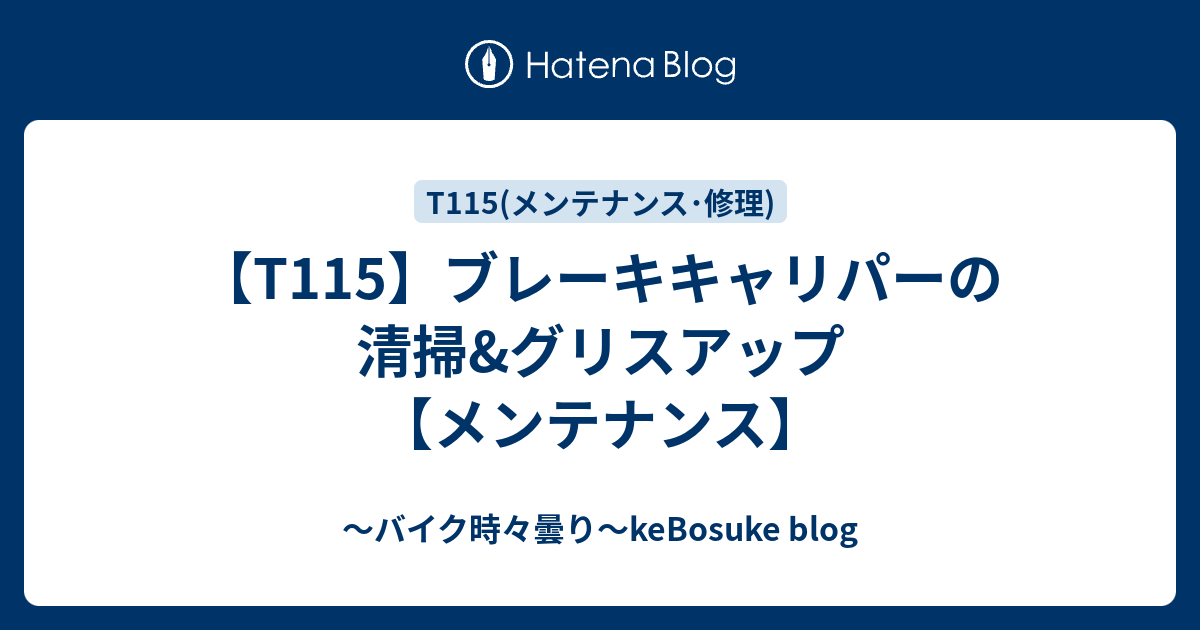 Hatena Blog

T115(メンテナンス·修理)

【T115】ブレーキキャリパーの清掃&グリスアップ【メンテナンス】

〜バイク時々曇り〜keBosuke blog